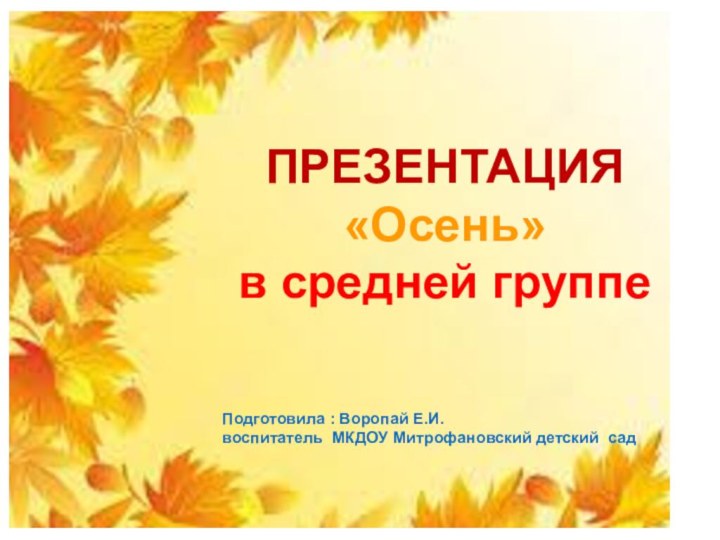 ПРЕЗЕНТАЦИЯ
«Осень»
в средней группе

Подготовила : Воропай Е.И.
воспитатель МКДОУ Митрофановский детский сад